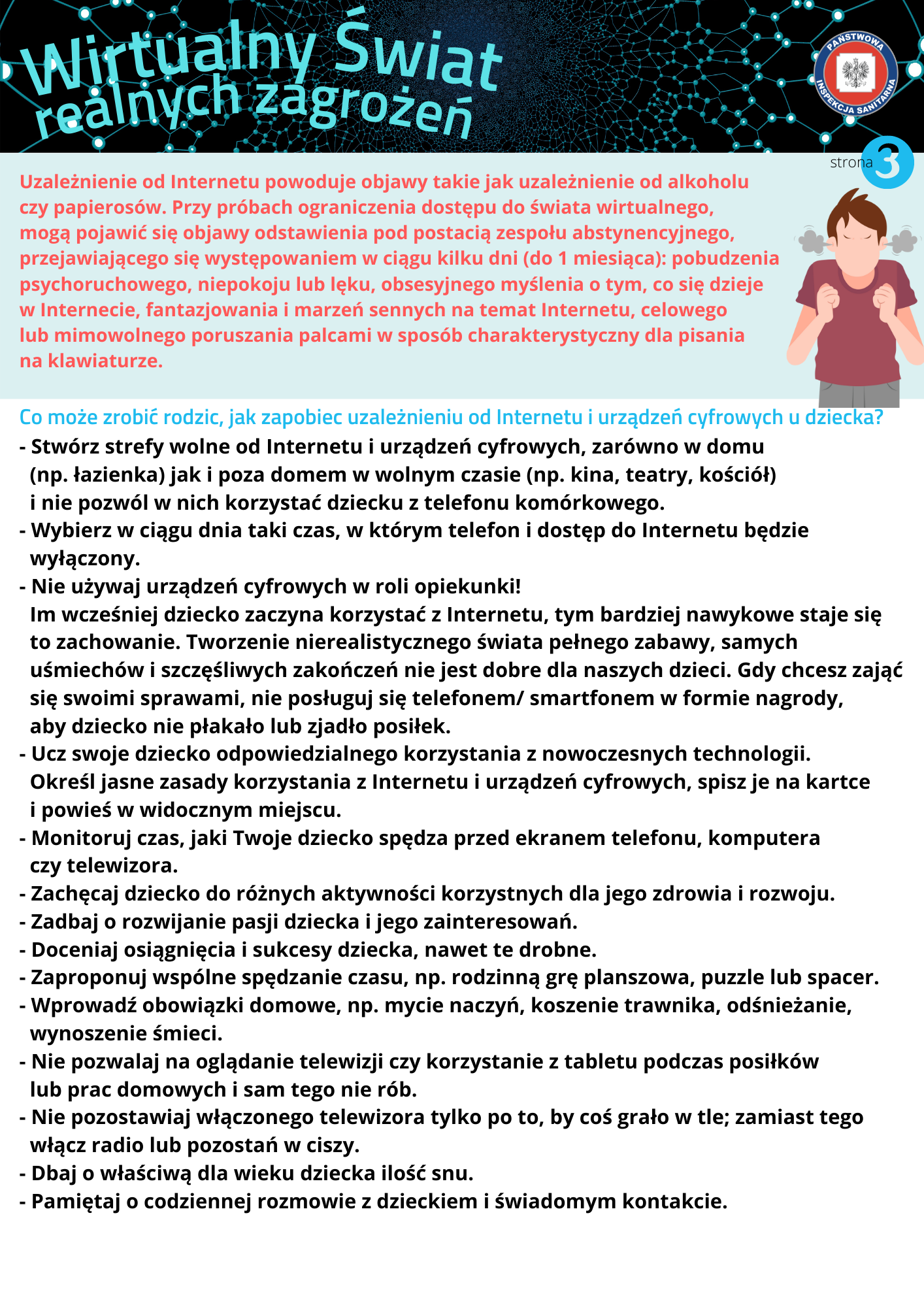 Wirtualny Świat
realnych zagrożeń

PAŃSTWOWA INSPEKCJA SANITARNA

strona 3

Uzależnienie od Internetu powoduje objawy takie jak uzależnienie od alkoholu czy papierosów. Przy próbach ograniczenia dostępu do świata wirtualnego, mogą pojawić się objawy odstawienia pod postacią zespołu abstynencyjnego, przejawiającego się występowaniem w ciągu kilku dni (do 1 miesiąca): pobudzenia psychoruchowego, niepokoju lub lęku, obsesyjnego myślenia o tym, co się dzieje w Internecie, fantazjowania i marzeń sennych na temat Internetu, celowego lub mimowolnego poruszania palcami w sposób charakterystyczny dla pisania na klawiaturze.

Co może zrobić rodzic, jak zapobiec uzależnieniu od Internetu i urządzeń cyfrowych u dziecka?
- Stwórz strefy wolne od Internetu i urządzeń cyfrowych, zarówno w domu (np. łazienka) jak i poza domem w wolnym czasie (np. kina, teatry, kościół) i nie pozwól w nich korzystać dziecku z telefonu komórkowego.
- Wybierz w ciągu dnia taki czas, w którym telefon i dostęp do Internetu będzie wyłączony.
- Nie używaj urządzeń cyfrowych w roli opiekunki!
Im wcześniej dziecko zaczyna korzystać z Internetu, tym bardziej nawykowe staje się to zachowanie. Tworzenie nierealistycznego świata pełnego zabawy, samych uśmiechów i szczęśliwych zakończeń nie jest dobre dla naszych dzieci. Gdy chcesz zająć się swoimi sprawami, nie posługuj się telefonem/ smartfonem w formie nagrody, aby dziecko nie płakało lub zjadło posiłek.
- Ucz swoje dziecko odpowiedzialnego korzystania z nowoczesnych technologii. Określ jasne zasady korzystania z Internetu i urządzeń cyfrowych, spisz je na kartce i powieś w widocznym miejscu.
- Monitoruj czas, jaki Twoje dziecko spędza przed ekranem telefonu, komputera czy telewizora.
- Zachęcaj dziecko do różnych aktywności korzystnych dla jego zdrowia i rozwoju.
- Zadbaj o rozwijanie pasji dziecka i jego zainteresowań.
- Doceniaj osiągnięcia i sukcesy dziecka, nawet te drobne.
- Zaproponuj wspólne spędzanie czasu, np. rodzinną grę planszowa, puzzle lub spacer.
- Wprowadź obowiązki domowe, np. mycie naczyń, koszenie trawnika, odśnieżanie, wynoszenie śmieci.
- Nie pozwalaj na oglądanie telewizji czy korzystanie z tabletu podczas posiłków lub prac domowych i sam tego nie rób.
- Nie pozostawiaj włączonego telewizora tylko po to, by coś grało w tle; zamiast tego włącz radio lub pozostań w ciszy.
- Dbaj o właściwą dla wieku dziecka ilość snu.
- Pamiętaj o codziennej rozmowie z dzieckiem i świadomym kontakcie.